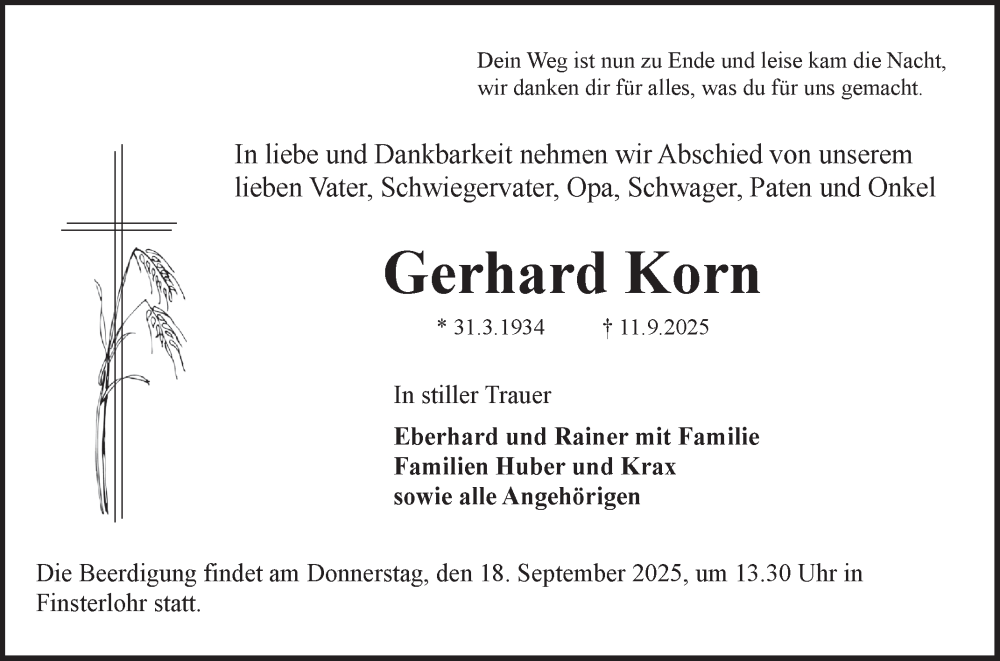 Dein Weg ist nun zu Ende und leise kam die Nacht,
wir danken dir für alles, was du für uns gemacht.

In liebe und Dankbarkeit nehmen wir Abschied von unserem lieben Vater, Schwiegervater, Opa, Schwager, Paten und Onkel

Gerhard Korn

* 31.3.1934 † 11.9.2025

In stiller Trauer

Eberhard und Rainer mit Familie
Familien Huber und Krax
sowie alle Angehörigen

Die Beerdigung findet am Donnerstag, den 18. September 2025, um 13.30 Uhr in Finsterlohr statt.